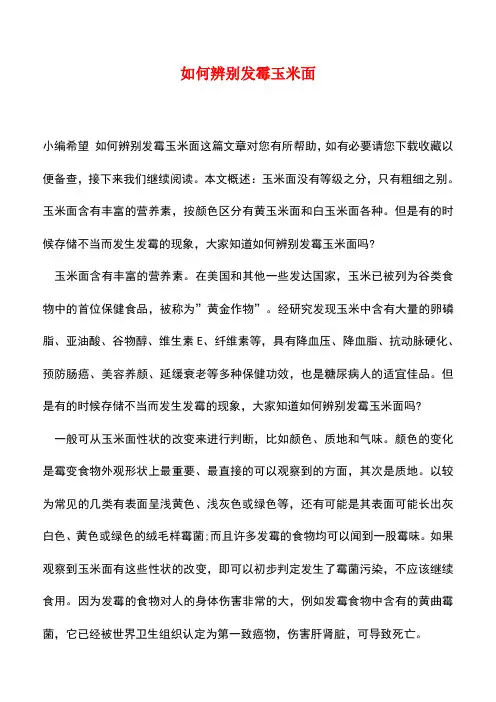 如何辨别发霉玉米面

小编希望 如何辨别发霉玉米面这篇文章对您有所帮助，如有必要请您下载收藏以便备查，接下来我们继续阅读。本文概述：玉米面没有等级之分，只有粗细之别。玉米面含有丰富的营养素，按颜色区分有黄玉米面和白玉米面各种。但是有的时候存储不当而发生发霉的现象，大家知道如何辨别发霉玉米面吗？

玉米面含有丰富的营养素。在美国和其他一些发达国家，玉米已被列为谷类食物中的首位保健食品，被称为”黄金作物”。经研究发现玉米中含有大量的卵磷脂、亚油酸、谷物醇、维生素 E、纤维素等，具有降血压、降血脂、抗动脉硬化、预防肠癌、美容养颜、延缓衰老等多种保健功效，也是糖尿病人的适宜佳品。但是有的时候存储不当而发生发霉的现象，大家知道如何辨别发霉玉米面吗？

一般可从玉米面性状的改变来进行判断，比如颜色、质地和气味。颜色的变化是霉变食物外观形状上最重要、最直接的可以观察到的方面，其次是质地。以较为常见的几类有表面呈浅黄色、浅灰色或绿色等，还有可能是其表面可能长出灰白色、黄色或绿色的绒毛样霉菌;而且许多发霉的食物均可以闻到一股霉味。如果观察到玉米面有这些性状的改变，即可以初步判定发生了霉菌污染，不应该继续食用。因为发霉的食物对人的身体伤害非常的大，例如发霉食物中含有的黄曲霉菌，它已经被世界卫生组织认定为第一致癌物，伤害肝肾脏，可导致死亡。